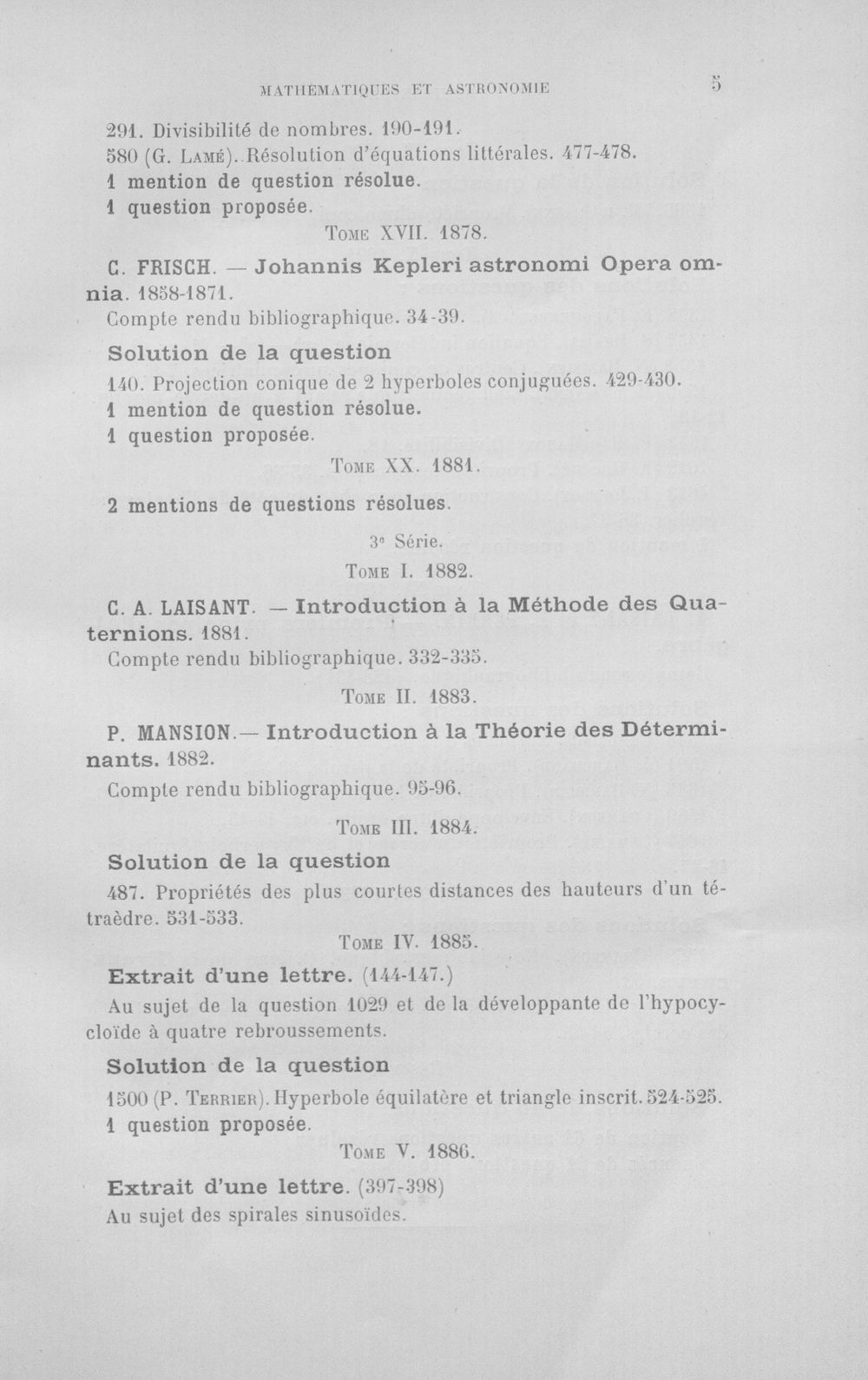 MATHÉMATIQUES ET ASTRONOMIE 5

291. Divisibilité de nombres. 190-191.
580 (G. Lamé). Résolution d'équations littérales. 477-478.
1 mention de question résolue.
1 question proposée.

Tome XVII. 1878.

C. FRISCH. — Johannis Kepleri astronomi Opera omnia. 1858-1871.
Compte rendu bibliographique. 34-39.

Solution de la question
140. Projection conique de 2 hyperboles conjuguées. 429-430.
1 mention de question résolue.
1 question proposée.

Tome XX. 1881.

2 mentions de questions résolues.

3e Série.

Tome I. 1882.

C. A. LAISANT. — Introduction à la Méthode des Quaternions. 1881.
Compte rendu bibliographique. 332-335.

Tome II. 1883.

P. MANSION.— Introduction à la Théorie des Déterminants. 1882.
Compte rendu bibliographique. 95-96.

Tome III. 1884.

Solution de la question
487. Propriétés des plus courtes distances des hauteurs d'un tétraèdre. 531-533.

Tome IV. 1885.

Extrait d'une lettre. (144-147.)
Au sujet de la question 1029 et de la développante de l'hypocycloïde à quatre rebroussements.

Solution de la question
1500 (P. Terrier). Hyperbole équilatère et triangle inscrit. 524-525.
1 question proposée.

Tome V. 1886.

Extrait d'une lettre. (397-398)
Au sujet des spirales sinusoïdes.